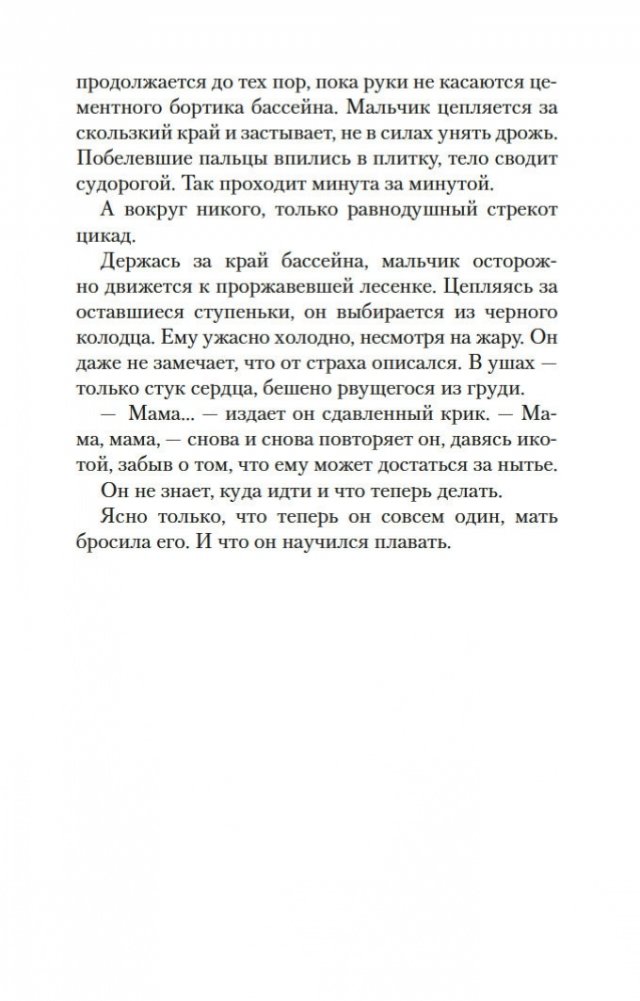 продолжается до тех пор, пока руки не касаются цементного бортика бассейна. Мальчик цепляется за скользкий край и застывает, не в силах унять дрожь. Побелевшие пальцы впились в плитку, тело сводит судорогой. Так проходит минута за минутой.

А вокруг никого, только равнодушный стрекот цикад.

Держась за край бассейна, мальчик осторожно движется к проржавевшей лесенке. Цепляясь за оставшиеся ступеньки, он выбирается из черного колодца. Ему ужасно холодно, несмотря на жару. Он даже не замечает, что от страха описался. В ушах — только стук сердца, бешено рвущегося из груди.

— Мама... — издает он сдавленный крик. — Мама, мама, — снова и снова повторяет он, давясь икотой, забыв о том, что ему может достаться за нытье.

Он не знает, куда идти и что теперь делать.

Ясно только, что теперь он совсем один, мать бросила его. И что он научился плавать.